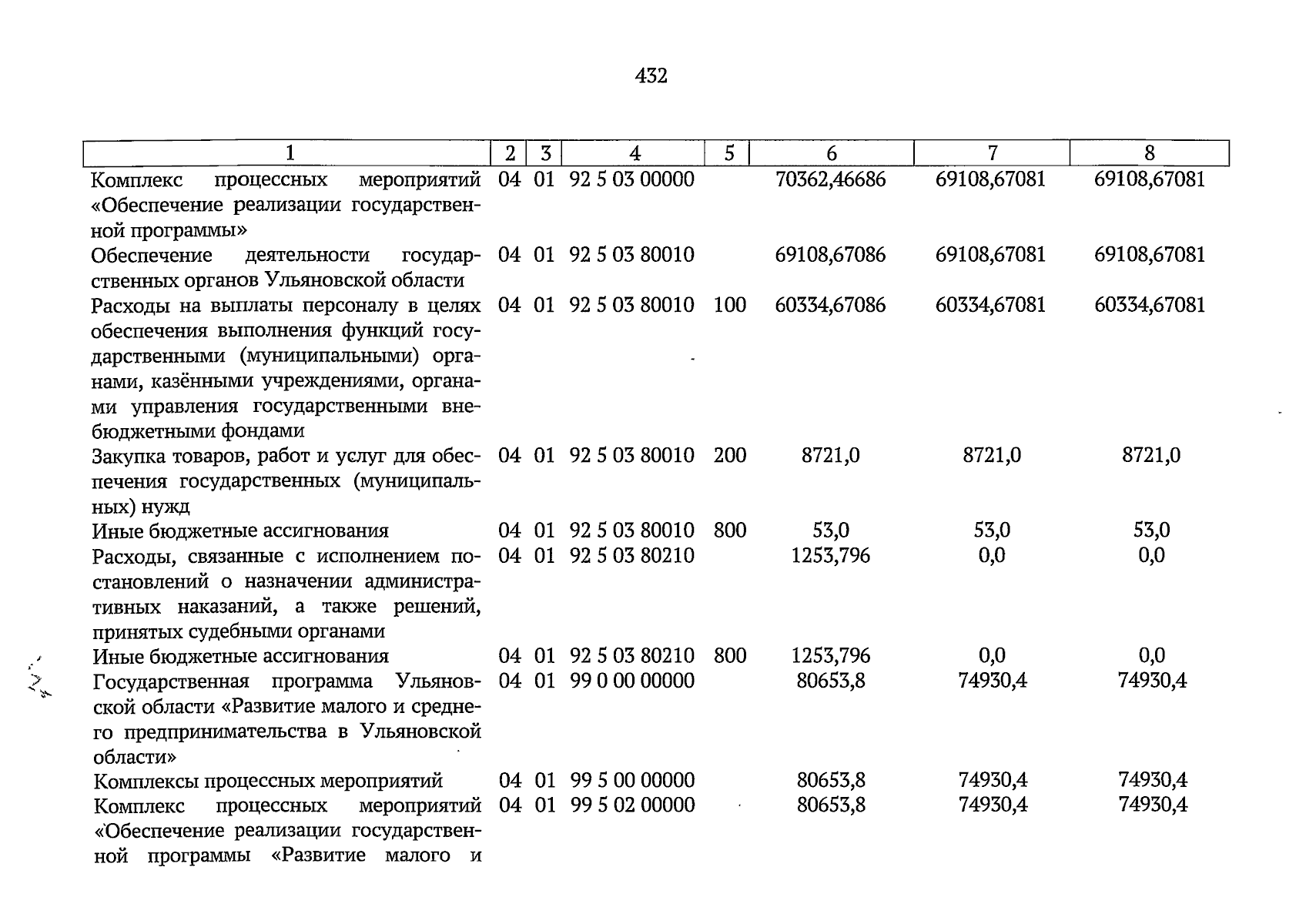 432

| 1 | 2 | 3 | 4 | 5 | 6 | 7 | 8 |
|---|---|---|---|---|---|---|---|
| Комплекс процессных мероприятий «Обеспечение реализации государственной программы» | 04 | 01 | 92 5 03 00000 | | 70362,46686 | 69108,67081 | 69108,67081 |
| Обеспечение деятельности государственных органов Ульяновской области | 04 | 01 | 92 5 03 80010 | | 69108,67086 | 69108,67081 | 69108,67081 |
| Расходы на выплаты персоналу в целях обеспечения выполнения функций государственными (муниципальными) органами, казёнными учреждениями, органами управления государственными внебюджетными фондами | 04 | 01 | 92 5 03 80010 | 100 | 60334,67086 | 60334,67081 | 60334,67081 |
| Закупка товаров, работ и услуг для обеспечения государственных (муниципальных) нужд | 04 | 01 | 92 5 03 80010 | 200 | 8721,0 | 8721,0 | 8721,0 |
| Иные бюджетные ассигнования | 04 | 01 | 92 5 03 80010 | 800 | 53,0 | 53,0 | 53,0 |
| Расходы, связанные с исполнением постановлений о назначении административных наказаний, а также решений, принятых судебными органами | 04 | 01 | 92 5 03 80210 | | 1253,796 | 0,0 | 0,0 |
| Иные бюджетные ассигнования | 04 | 01 | 92 5 03 80210 | 800 | 1253,796 | 0,0 | 0,0 |
| Государственная программа Ульяновской области «Развитие малого и среднего предпринимательства в Ульяновской области» | 04 | 01 | 99 0 00 00000 | | 80653,8 | 74930,4 | 74930,4 |
| Комплексы процессных мероприятий | 04 | 01 | 99 5 00 00000 | | 80653,8 | 74930,4 | 74930,4 |
| Комплекс процессных мероприятий «Обеспечение реализации государственной программы «Развитие малого и | 04 | 01 | 99 5 02 00000 | | 80653,8 | 74930,4 | 74930,4 |